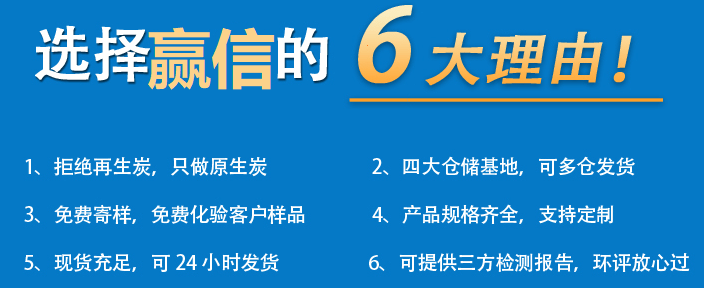 选择赢信的 6 大理由！

1、拒绝再生炭，只做原生炭

2、四大仓储基地，可多仓发货

3、免费寄样，免费化验客户样品

4、产品规格齐全，支持定制

5、现货充足，可 24 小时发货

6、可提供三方检测报告，环评放心过